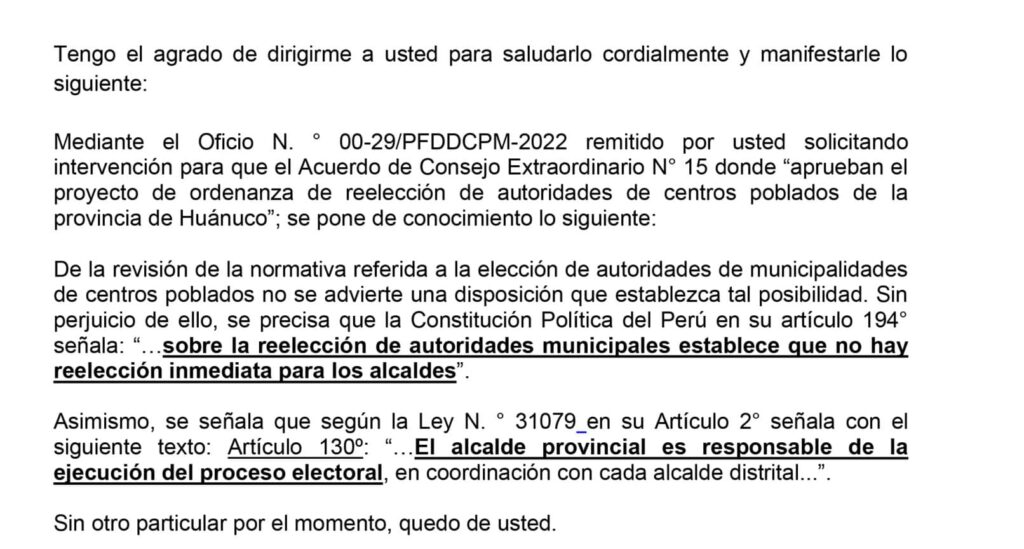 Tengo el agrado de dirigirme a usted para saludarlo cordialmente y manifestarle lo siguiente:

Mediante el Oficio N. ° 00-29/PFDDCPM-2022 remitido por usted solicitando intervención para que el Acuerdo de Consejo Extraordinario N° 15 donde “aprueban el proyecto de ordenanza de reelección de autoridades de centros poblados de la provincia de Huánuco”; se pone de conocimiento lo siguiente:

De la revisión de la normativa referida a la elección de autoridades de municipalidades de centros poblados no se advierte una disposición que establezca tal posibilidad. Sin perjuicio de ello, se precisa que la Constitución Política del Perú en su artículo 194° señala: “…sobre la reelección de autoridades municipales establece que no hay reelección inmediata para los alcaldes”.

Asimismo, se señala que según la Ley N. ° 31079 en su Artículo 2° señala con el siguiente texto: Artículo 130º: “…El alcalde provincial es responsable de la ejecución del proceso electoral, en coordinación con cada alcalde distrital...”.

Sin otro particular por el momento, quedo de usted.